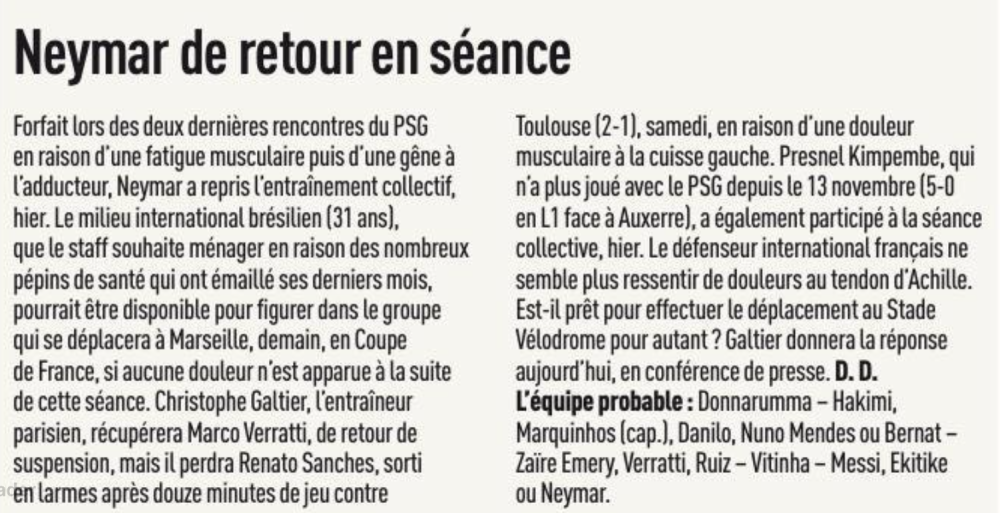 Neymar de retour en séance

Forfait lors des deux dernières rencontres du PSG en raison d'une fatigue musculaire puis d'une gêne à l'adducteur, Neymar a repris l'entraînement collectif, hier. Le milieu international brésilien (31 ans), que le staff souhaite ménager en raison des nombreux pépins de santé qui ont émaillé ses derniers mois, pourrait être disponible pour figurer dans le groupe qui se déplacera à Marseille, demain, en Coupe de France, si aucune douleur n'est apparue à la suite de cette séance. Christophe Galtier, l'entraîneur parisien, récupérera Marco Verratti, de retour de suspension, mais il perdra Renato Sanches, sorti en larmes après douze minutes de jeu contre Toulouse (2-1), samedi, en raison d'une douleur musculaire à la cuisse gauche. Presnel Kimpembe, qui n'a plus joué avec le PSG depuis le 13 novembre (5-0 en L1 face à Auxerre), a également participé à la séance collective, hier. Le défenseur international français ne semble plus ressentir de douleurs au tendon d'Achille. Est-il prêt pour effectuer le déplacement au Stade Vélodrome pour autant ? Galtier donnera la réponse aujourd'hui, en conférence de presse. D. D.

L'équipe probable : Donnarumma – Hakimi, Marquinhos (cap.), Danilo, Nuno Mendes ou Bernat – Zaïre Emery, Verratti, Ruiz – Vitinha – Messi, Ekitike ou Neymar.